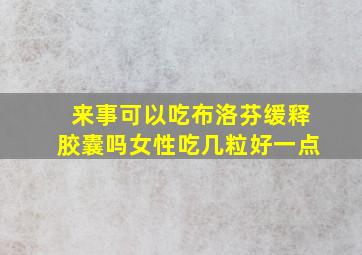 来事可以吃布洛芬缓释胶囊吗女性吃几粒好一点